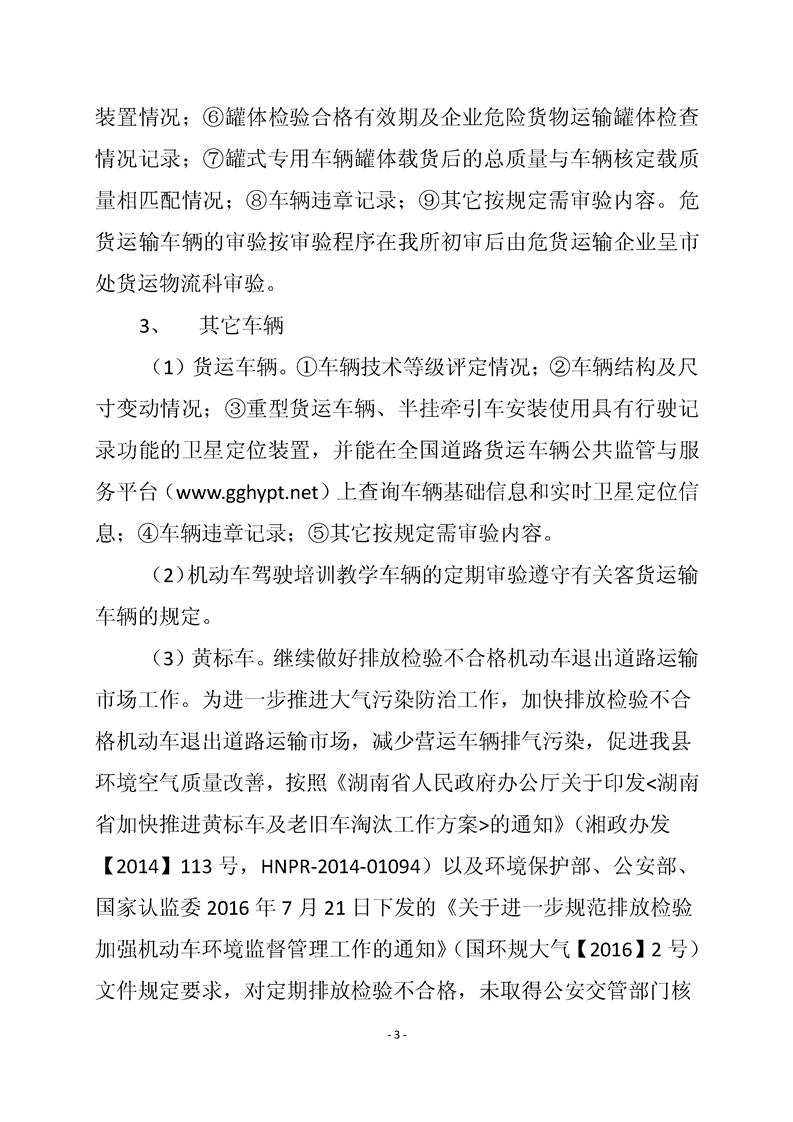 装置情况；⑥罐体检验合格有效期及企业危险货物运输罐体检查情况记录；⑦罐式专用车辆罐体载货后的总质量与车辆核定载质量相匹配情况；⑧车辆违章记录；⑨其它按规定需审验内容。危货运输车辆的审验按审验程序在我所初审后由危货运输企业呈市处货运物流科审验。

3、　其它车辆

（1）货运车辆。①车辆技术等级评定情况；②车辆结构及尺寸变动情况；③重型货运车辆、半挂牵引车安装使用具有行驶记录功能的卫星定位装置，并能在全国道路货运车辆公共监管与服务平台（www.gghypt.net）上查询车辆基础信息和实时卫星定位信息；④车辆违章记录；⑤其它按规定需审验内容。

（2）机动车驾驶培训教学车辆的定期审验遵守有关客货运输车辆的规定。

（3）黄标车。继续做好排放检验不合格机动车退出道路运输市场工作。为进一步推进大气污染防治工作，加快排放检验不合格机动车退出道路运输市场，减少营运车辆排气污染，促进我县环境空气质量改善，按照《湖南省人民政府办公厅关于印发<湖南省加快推进黄标车及老旧车淘汰工作方案>的通知》（湘政办发【2014】113 号，HNPR-2014-01094）以及环境保护部、公安部、国家认监委 2016 年 7 月 21 日下发的《关于进一步规范排放检验加强机动车环境监督管理工作的通知》（国环规大气【2016】2 号）文件规定要求，对定期排放检验不合格，未取得公安交管部门核

- 3 -